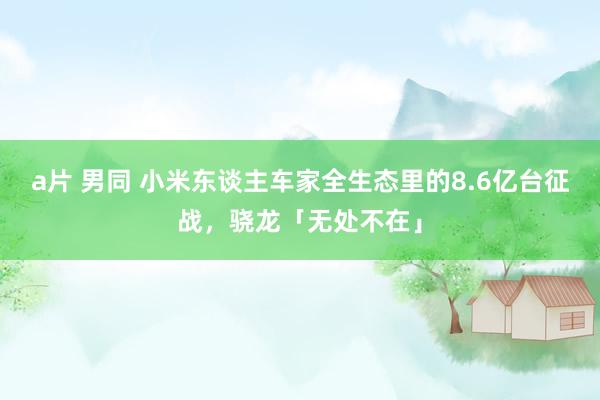 a片 男同 小米东谈主车家全生态里的8.6亿台征战，骁龙「无处不在」